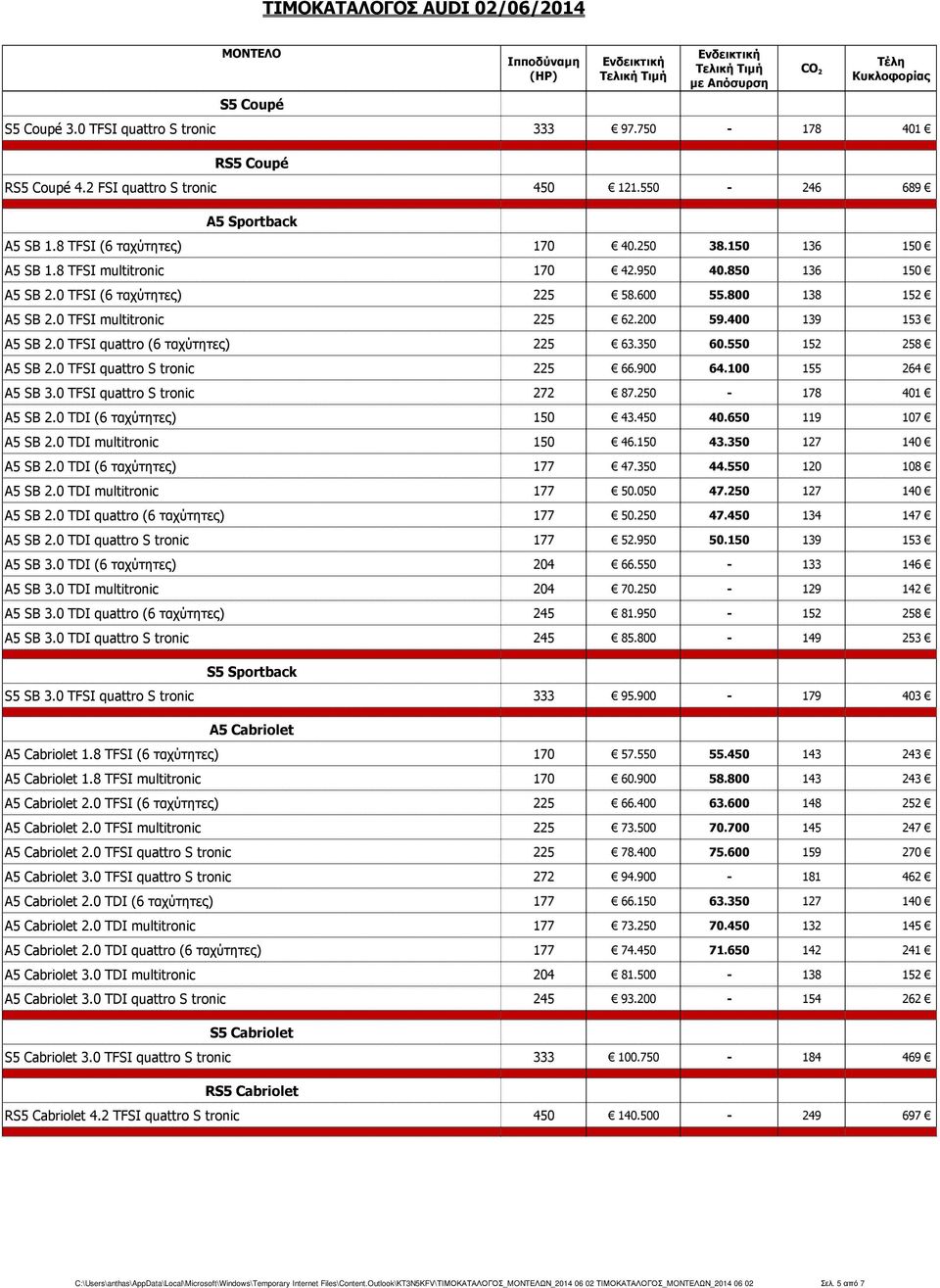 ΤΙΜΟΚΑΤΑΛΟΓΟΣ AUDI 02/06/2014

| ΜΟΝΤΕΛΟ | Ιπποδύναμη (HP) | Ενδεικτική Τελική Τιμή | Ενδεικτική Τελική Τιμή με Απόσυρση | $CO_2$ | Τέλη Κυκλοφορίας |
|---|---|---|---|---|---|
| S5 Coupé | | | | | |
| S5 Coupé 3.0 TFSI quattro S tronic | 333 | € 97.750 | - | 178 | 401 € |
| RS5 Coupé | | | | | |
| RS5 Coupé 4.2 FSI quattro S tronic | 450 | € 121.550 | - | 246 | 689 € |
| A5 Sportback | | | | | |
| A5 SB 1.8 TFSI (6 ταχύτητες) | 170 | € 40.250 | 38.150 | 136 | 150 € |
| A5 SB 1.8 TFSI multitronic | 170 | € 42.950 | 40.850 | 136 | 150 € |
| A5 SB 2.0 TFSI (6 ταχύτητες) | 225 | € 58.600 | 55.800 | 138 | 152 € |
| A5 SB 2.0 TFSI multitronic | 225 | € 62.200 | 59.400 | 139 | 153 € |
| A5 SB 2.0 TFSI quattro (6 ταχύτητες) | 225 | € 63.350 | 60.550 | 152 | 258 € |
| A5 SB 2.0 TFSI quattro S tronic | 225 | € 66.900 | 64.100 | 155 | 264 € |
| A5 SB 3.0 TFSI quattro S tronic | 272 | € 87.250 | - | 178 | 401 € |
| A5 SB 2.0 TDI (6 ταχύτητες) | 150 | € 43.450 | 40.650 | 119 | 107 € |
| A5 SB 2.0 TDI multitronic | 150 | € 46.150 | 43.350 | 127 | 140 € |
| A5 SB 2.0 TDI (6 ταχύτητες) | 177 | € 47.350 | 44.550 | 120 | 108 € |
| A5 SB 2.0 TDI multitronic | 177 | € 50.050 | 47.250 | 127 | 140 € |
| A5 SB 2.0 TDI quattro (6 ταχύτητες) | 177 | € 50.250 | 47.450 | 134 | 147 € |
| A5 SB 2.0 TDI quattro S tronic | 177 | € 52.950 | 50.150 | 139 | 153 € |
| A5 SB 3.0 TDI (6 ταχύτητες) | 204 | € 66.550 | - | 133 | 146 € |
| A5 SB 3.0 TDI multitronic | 204 | € 70.250 | - | 129 | 142 € |
| A5 SB 3.0 TDI quattro (6 ταχύτητες) | 245 | € 81.950 | - | 152 | 258 € |
| A5 SB 3.0 TDI quattro S tronic | 245 | € 85.800 | - | 149 | 253 € |
| S5 Sportback | | | | | |
| S5 SB 3.0 TFSI quattro S tronic | 333 | € 95.900 | - | 179 | 403 € |
| A5 Cabriolet | | | | | |
| A5 Cabriolet 1.8 TFSI (6 ταχύτητες) | 170 | € 57.550 | 55.450 | 143 | 243 € |
| A5 Cabriolet 1.8 TFSI multitronic | 170 | € 60.900 | 58.800 | 143 | 243 € |
| A5 Cabriolet 2.0 TFSI (6 ταχύτητες) | 225 | € 66.400 | 63.600 | 148 | 252 € |
| A5 Cabriolet 2.0 TFSI multitronic | 225 | € 73.500 | 70.700 | 145 | 247 € |
| A5 Cabriolet 2.0 TFSI quattro S tronic | 225 | € 78.400 | 75.600 | 159 | 270 € |
| A5 Cabriolet 3.0 TFSI quattro S tronic | 272 | € 94.900 | - | 181 | 462 € |
| A5 Cabriolet 2.0 TDI (6 ταχύτητες) | 177 | € 66.150 | 63.350 | 127 | 140 € |
| A5 Cabriolet 2.0 TDI multitronic | 177 | € 73.250 | 70.450 | 132 | 145 € |
| A5 Cabriolet 2.0 TDI quattro (6 ταχύτητες) | 177 | € 74.450 | 71.650 | 142 | 241 € |
| A5 Cabriolet 3.0 TDI multitronic | 204 | € 81.500 | - | 138 | 152 € |
| A5 Cabriolet 3.0 TDI quattro S tronic | 245 | € 93.200 | - | 154 | 262 € |
| S5 Cabriolet | | | | | |
| S5 Cabriolet 3.0 TFSI quattro S tronic | 333 | € 100.750 | - | 184 | 469 € |
| RS5 Cabriolet | | | | | |
| RS5 Cabriolet 4.2 TFSI quattro S tronic | 450 | € 140.500 | - | 249 | 697 € |

C:\Users\anthas\AppData\Local\Microsoft\Windows\Temporary Internet Files\Content.Outlook\KT3N5KFV\ΤΙΜΟΚΑΤΑΛΟΓΟΣ_ΜΟΝΤΕΛΩΝ_2014 06 02 ΤΙΜΟΚΑΤΑΛΟΓΟΣ_ΜΟΝΤΕΛΩΝ_2014 06 02 Σελ. 5 από 7